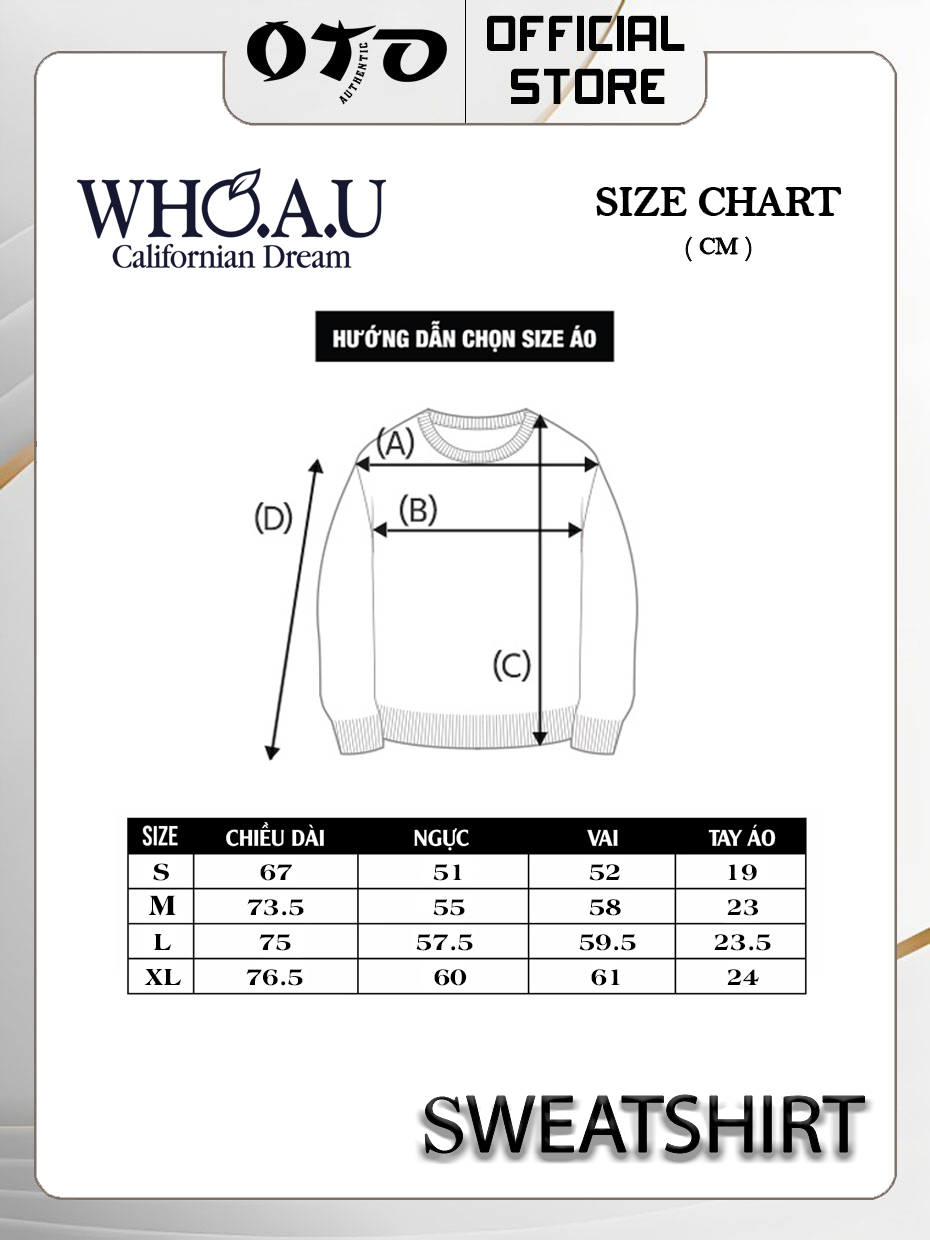 OTO AUTHENTIC

OFFICIAL STORE

WHO.A.U
Californian Dream

SIZE CHART
( CM )

HƯỚNG DẪN CHỌN SIZE ÁO

(A)
(B)
(C)
(D)

| SIZE | CHIỀU DÀI | NGỰC | VAI | TAY ÁO |
|---|---|---|---|---|
| S | 67 | 51 | 52 | 19 |
| M | 73.5 | 55 | 58 | 23 |
| L | 75 | 57.5 | 59.5 | 23.5 |
| XL | 76.5 | 60 | 61 | 24 |

SWEATSHIRT